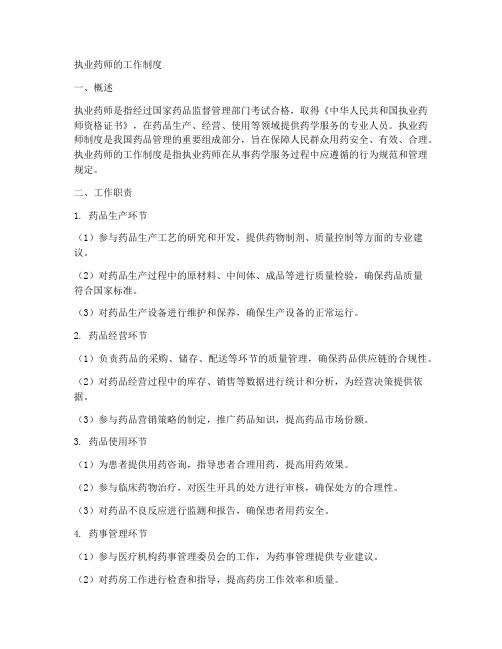 执业药师的工作制度

一、概述

执业药师是指经过国家药品监督管理部门考试合格，取得《中华人民共和国执业药师资格证书》，在药品生产、经营、使用等领域提供药学服务的专业人员。执业药师制度是我国药品管理的重要组成部分，旨在保障人民群众用药安全、有效、合理。执业药师的工作制度是指执业药师在从事药学服务过程中应遵循的行为规范和管理规定。

二、工作职责

1. 药品生产环节

（1）参与药品生产工艺的研究和开发，提供药物制剂、质量控制等方面的专业建议。

（2）对药品生产过程中的原材料、中间体、成品等进行质量检验，确保药品质量符合国家标准。

（3）对药品生产设备进行维护和保养，确保生产设备的正常运行。

2. 药品经营环节

（1）负责药品的采购、储存、配送等环节的质量管理，确保药品供应链的合规性。

（2）对药品经营过程中的库存、销售等数据进行统计和分析，为经营决策提供依据。

（3）参与药品营销策略的制定，推广药品知识，提高药品市场份额。

3. 药品使用环节

（1）为患者提供用药咨询，指导患者合理用药，提高用药效果。

（2）参与临床药物治疗，对医生开具的处方进行审核，确保处方的合理性。

（3）对药品不良反应进行监测和报告，确保患者用药安全。

4. 药事管理环节

（1）参与医疗机构药事管理委员会的工作，为药事管理提供专业建议。

（2）对药房工作进行检查和指导，提高药房工作效率和质量。